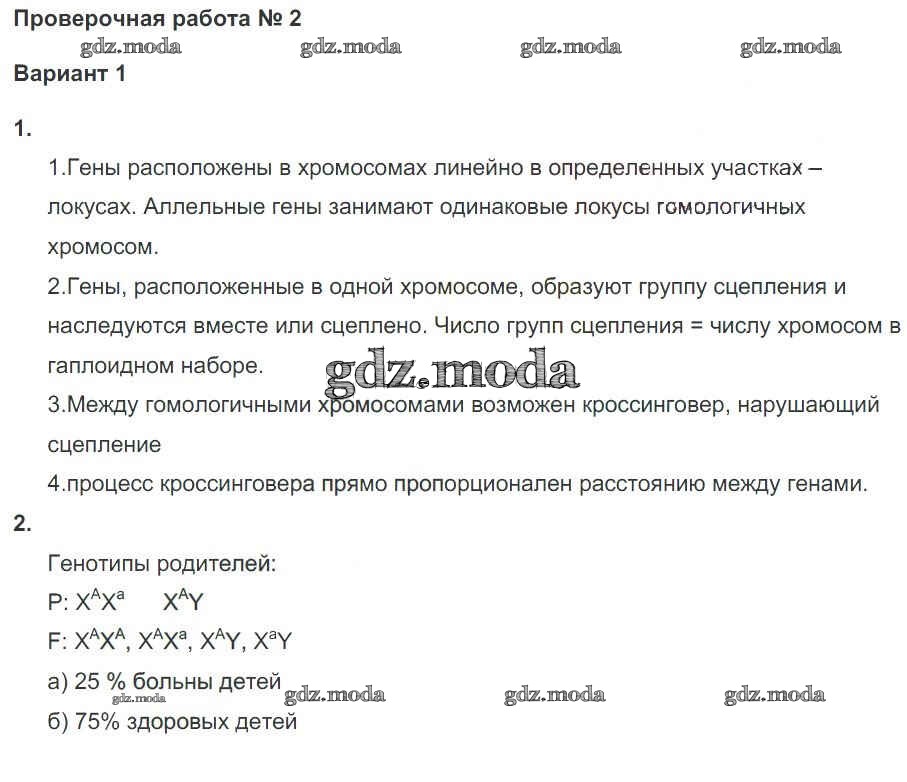 Проверочная работа № 2

gdz.moda gdz.moda gdz.moda gdz.moda

Вариант 1

1.

1.Гены расположены в хромосомах линейно в определенных участках – локусах. Аллельные гены занимают одинаковые локусы гомологичных хромосом.

2.Гены, расположенные в одной хромосоме, образуют группу сцепления и наследуются вместе или сцеплено. Число групп сцепления = числу хромосом в гаплоидном наборе.

gdz.moda

3.Между гомологичными хромосомами возможен кроссинговер, нарушающий сцепление

4.процесс кроссинговера прямо пропорционален расстоянию между генами.

2.

Генотипы родителей:

P: $X^AX^a$ $X^AY$

F: $X^AX^A$, $X^AX^a$, $X^AY$, $X^aY$

а) 25 % больны детей

gdz.moda gdz.moda gdz.moda gdz.moda

б) 75% здоровых детей